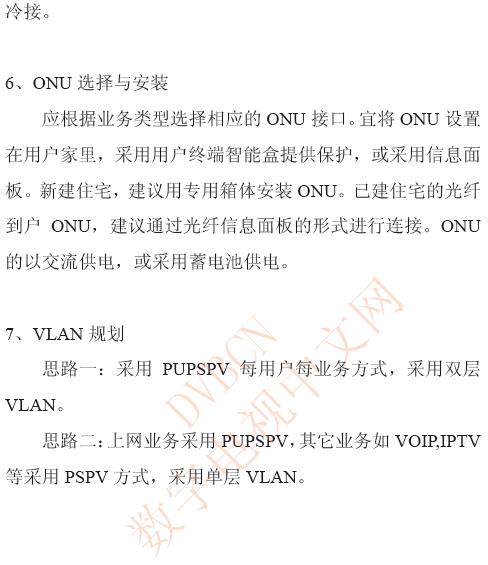 冷接。

6、ONU 选择与安装

应根据业务类型选择相应的 ONU 接口。宜将 ONU 设置在用户家里，采用用户终端智能盒提供保护，或采用信息面板。新建住宅，建议用专用箱体安装 ONU。已建住宅的光纤到户 ONU，建议通过光纤信息面板的形式进行连接。ONU 的以交流供电，或采用蓄电池供电。

7、VLAN 规划

思路一：采用 PUPSPV 每用户每业务方式，采用双层 VLAN。

思路二：上网业务采用 PUPSPV，其它业务如 VOIP,IPTV 等采用 PSPV 方式，采用单层 VLAN。

DVBCN
数字电视中文网